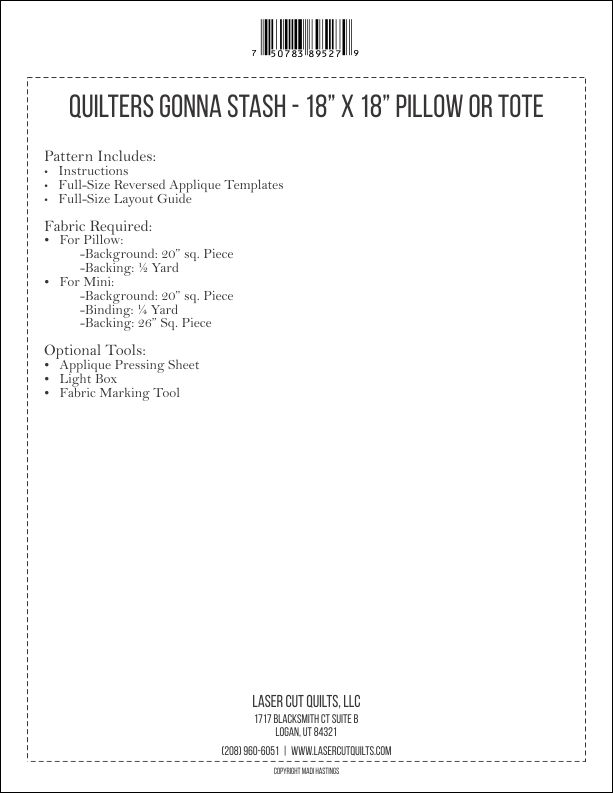 7 50783 89527 9

QUILTERS GONNA STASH - 18" X 18" PILLOW OR TOTE

Pattern Includes:
• Instructions
• Full-Size Reversed Applique Templates
• Full-Size Layout Guide

Fabric Required:
• For Pillow:
-Background: 20" sq. Piece
-Backing: ½ Yard
• For Mini:
-Background: 20" sq. Piece
-Binding: ¼ Yard
-Backing: 26" Sq. Piece

Optional Tools:
• Applique Pressing Sheet
• Light Box
• Fabric Marking Tool

LASER CUT QUILTS, LLC
1717 BLACKSMITH CT SUITE B
LOGAN, UT 84321
(208) 960-6051 | WWW.LASERCUTQUILTS.COM
COPYRIGHT MADI HASTINGS